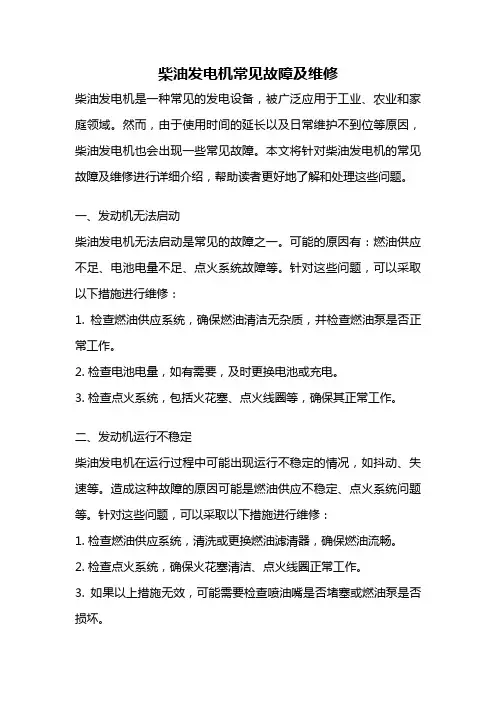 柴油发电机常见故障及维修

柴油发电机是一种常见的发电设备，被广泛应用于工业、农业和家庭领域。然而，由于使用时间的延长以及日常维护不到位等原因，柴油发电机也会出现一些常见故障。本文将针对柴油发电机的常见故障及维修进行详细介绍，帮助读者更好地了解和处理这些问题。

一、发动机无法启动

柴油发电机无法启动是常见的故障之一。可能的原因有：燃油供应不足、电池电量不足、点火系统故障等。针对这些问题，可以采取以下措施进行维修：

1. 检查燃油供应系统，确保燃油清洁无杂质，并检查燃油泵是否正常工作。

2. 检查电池电量，如有需要，及时更换电池或充电。

3. 检查点火系统，包括火花塞、点火线圈等，确保其正常工作。

二、发动机运行不稳定

柴油发电机在运行过程中可能出现运行不稳定的情况，如抖动、失速等。造成这种故障的原因可能是燃油供应不稳定、点火系统问题等。针对这些问题，可以采取以下措施进行维修：

1. 检查燃油供应系统，清洗或更换燃油滤清器，确保燃油流畅。

2. 检查点火系统，确保火花塞清洁、点火线圈正常工作。

3. 如果以上措施无效，可能需要检查喷油嘴是否堵塞或燃油泵是否损坏。